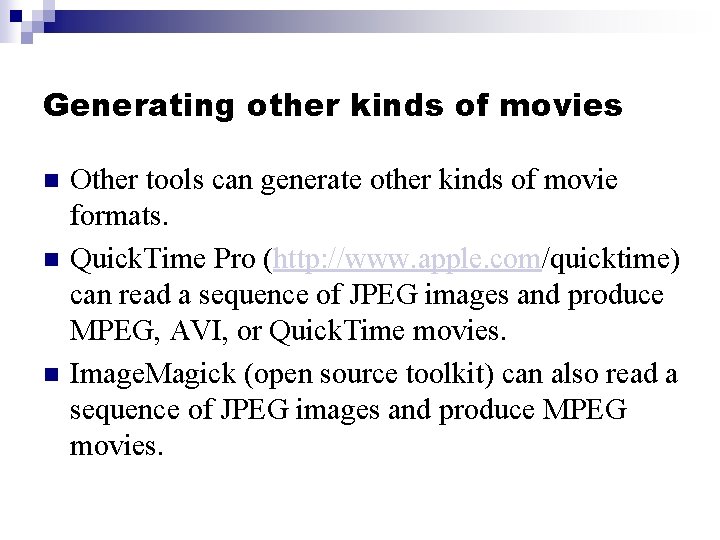 Generating other kinds of movies

• Other tools can generate other kinds of movie formats.

• QuickTime Pro (http://www.apple.com/quicktime) can read a sequence of JPEG images and produce MPEG, AVI, or QuickTime movies.

• ImageMagick (open source toolkit) can also read a sequence of JPEG images and produce MPEG movies.